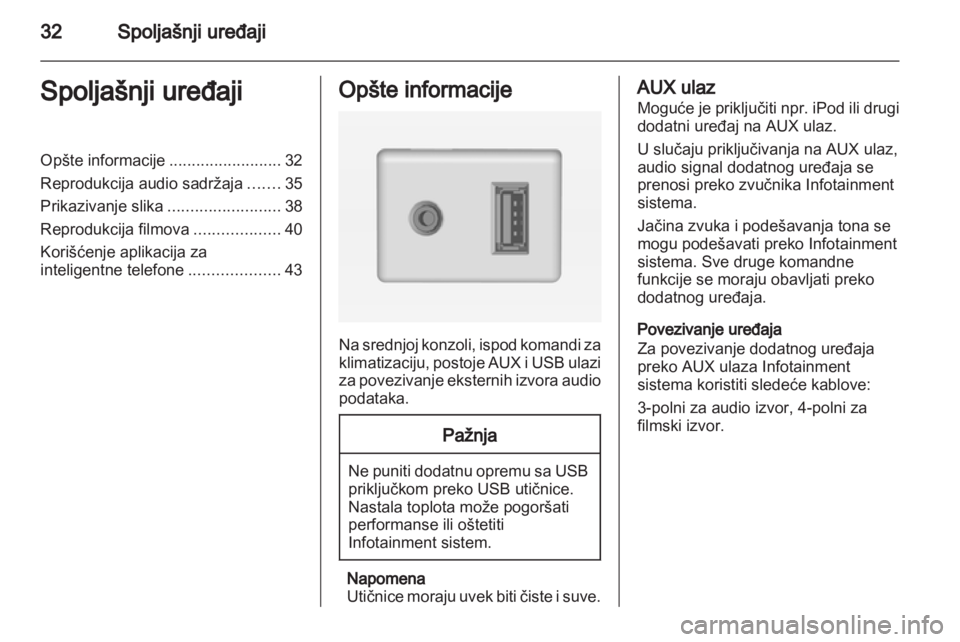 32 Spoljašnji uređaji

Spoljašnji uređaji

Opšte informacije ......................... 32
Reprodukcija audio sadržaja ....... 35
Prikazivanje slika ......................... 38
Reprodukcija filmova ................... 40
Korišćenje aplikacija za inteligentne telefone .................... 43

Opšte informacije

Na srednjoj konzoli, ispod komandi za klimatizaciju, postoje AUX i USB ulazi za povezivanje eksternih izvora audio podataka.

Pažnja

Ne puniti dodatnu opremu sa USB priključkom preko USB utičnice. Nastala toplota može pogoršati performanse ili oštetiti Infotainment sistem.

Napomena
Utičnice moraju uvek biti čiste i suve.

AUX ulaz
Moguće je priključiti npr. iPod ili drugi dodatni uređaj na AUX ulaz.

U slučaju priključivanja na AUX ulaz, audio signal dodatnog uređaja se prenosi preko zvučnika Infotainment sistema.

Jačina zvuka i podešavanja tona se mogu podešavati preko Infotainment sistema. Sve druge komandne funkcije se moraju obavljati preko dodatnog uređaja.

Povezivanje uređaja
Za povezivanje dodatnog uređaja preko AUX ulaza Infotainment sistema koristiti sledeće kablove:

3-polni za audio izvor, 4-polni za filmski izvor.

carmanualsonline.info